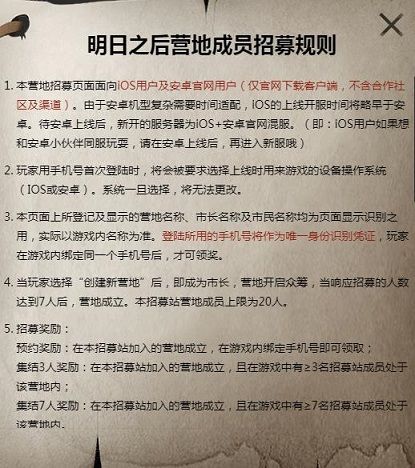 明日之后营地成员招募规则

1. 本营地招募页面面向iOS用户及安卓官网用户（仅官网下载客户端，不含合作社区及渠道）。由于安卓机型复杂需要时间适配，iOS的上线开服时间将略早于安卓。待安卓上线后，新开的服务器为iOS+安卓官网混服。（即：iOS用户如果想和安卓小伙伴同服玩耍，请在安卓上线后，再进入新服哦）

2. 玩家用手机号首次登陆时，将会被要求选择上线时用来游戏的设备操作系统（IOS或安卓）。系统一旦选择，将无法更改。

3. 本页面上所登记及显示的营地名称、市长名称及市民名称均为页面显示识别之用，实际以游戏内名称为准。登陆所用的手机号将作为唯一身份识别凭证，玩家在游戏内绑定同一个手机号后，才可领奖。

4. 当玩家选择“创建新营地”后，即成为市长，营地开启众筹，当响应招募的人数达到7人后，营地成立。本招募站营地成员上限为20人。

5. 招募奖励：
预约奖励：在本招募站加入的营地成立，在游戏内绑定手机号即可领取；
集结3人奖励：在本招募站加入的营地成立，且在游戏中有≥3名招募站成员处于该营地内；
集结7人奖励：在本招募站加入的营地成立，且在游戏中有≥7名招募站成员处于该营地内。